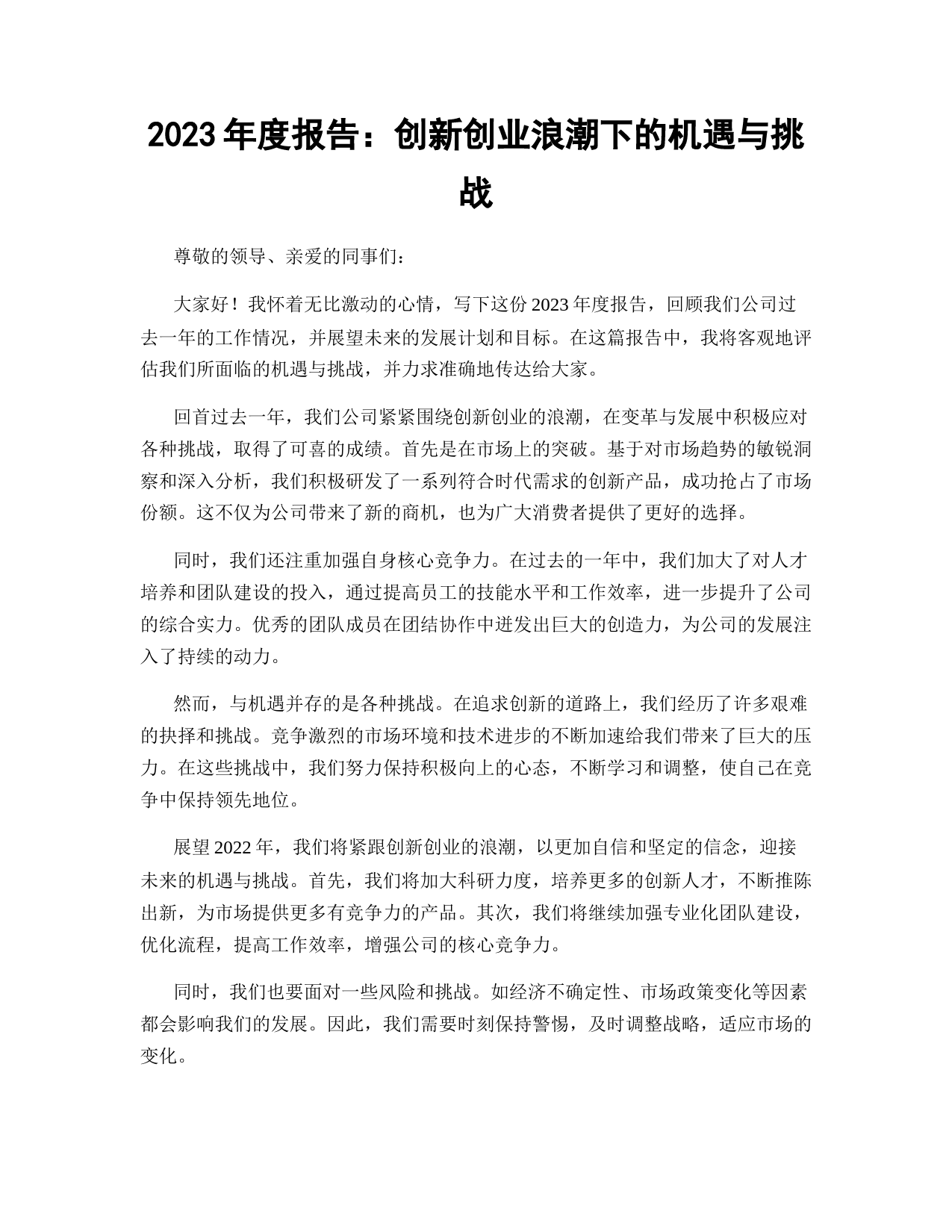 2023 年度报告：创新创业浪潮下的机遇与挑战

尊敬的领导、亲爱的同事们：

大家好！我怀着无比激动的心情，写下这份 2023 年度报告，回顾我们公司过去一年的工作情况，并展望未来的发展计划和目标。在这篇报告中，我将客观地评估我们所面临的机遇与挑战，并力求准确地传达给大家。

回首过去一年，我们公司紧紧围绕创新创业的浪潮，在变革与发展中积极应对各种挑战，取得了可喜的成绩。首先是在市场上的突破。基于对市场趋势的敏锐洞察和深入分析，我们积极研发了一系列符合时代需求的创新产品，成功抢占了市场份额。这不仅为公司带来了新的商机，也为广大消费者提供了更好的选择。

同时，我们还注重加强自身核心竞争力。在过去的一年中，我们加大了对人才培养和团队建设的投入，通过提高员工的技能水平和工作效率，进一步提升了公司的综合实力。优秀的团队成员在团结协作中迸发出巨大的创造力，为公司的发展注入了持续的动力。

然而，与机遇并存的是各种挑战。在追求创新的道路上，我们经历了许多艰难的抉择和挑战。竞争激烈的市场环境和技术进步的不断加速给我们带来了巨大的压力。在这些挑战中，我们努力保持积极向上的心态，不断学习和调整，使自己在竞争中保持领先地位。

展望 2022 年，我们将紧跟创新创业的浪潮，以更加自信和坚定的信念，迎接未来的机遇与挑战。首先，我们将加大科研力度，培养更多的创新人才，不断推陈出新，为市场提供更多有竞争力的产品。其次，我们将继续加强专业化团队建设，优化流程，提高工作效率，增强公司的核心竞争力。

同时，我们也要面对一些风险和挑战。如经济不确定性、市场政策变化等因素都会影响我们的发展。因此，我们需要时刻保持警惕，及时调整战略，适应市场的变化。